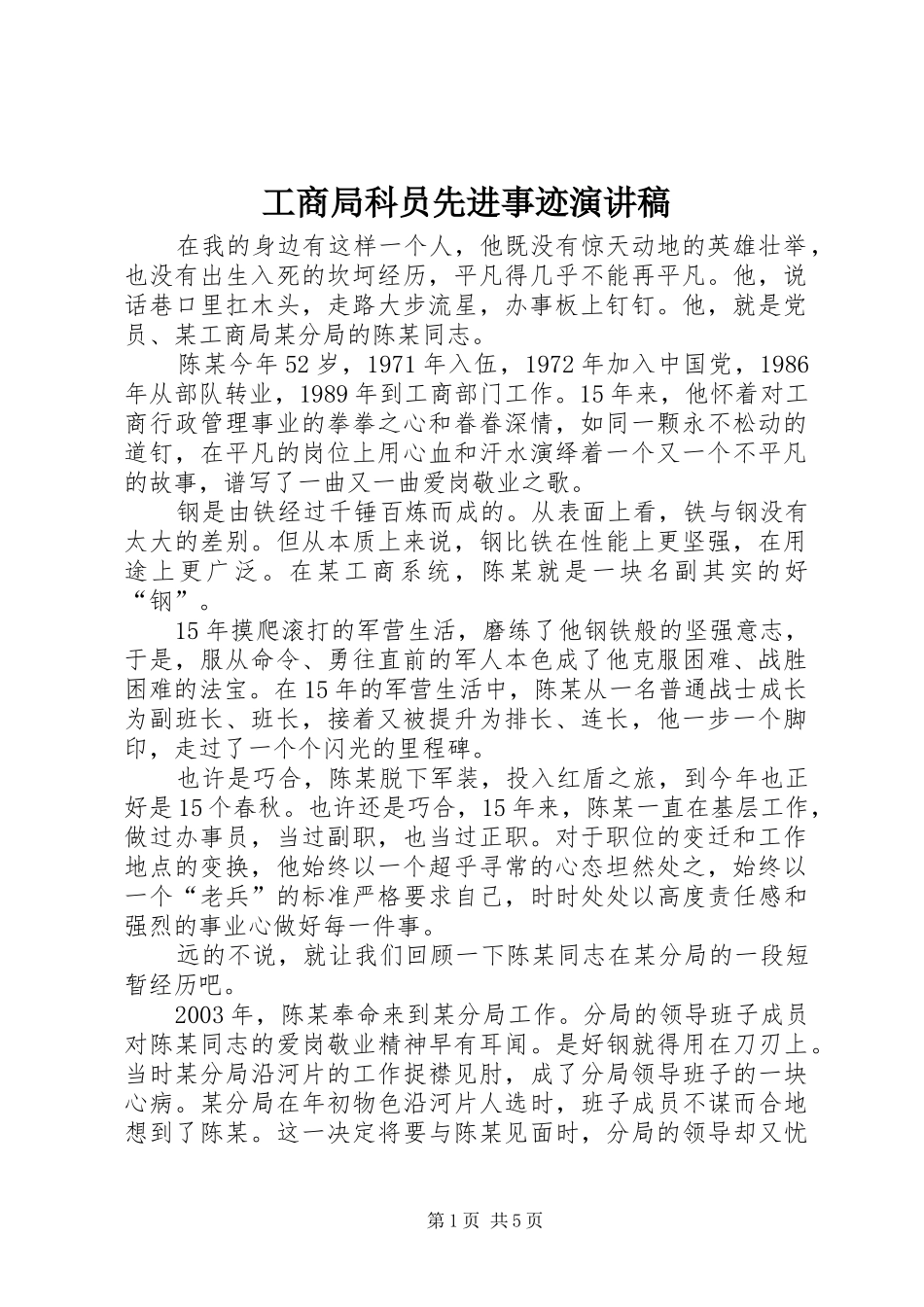 工商局科员先进事迹演讲稿

在我的身边有这样一个人，他既没有惊天动地的英雄壮举，也没有出生入死的坎坷经历，平凡得几乎不能再平凡。他，说话巷口里扛木头，走路大步流星，办事板上钉钉。他，就是党员、某工商局某分局的陈某同志。

陈某今年52岁，1971年入伍，1972年加入中国党，1986年从部队转业，1989年到工商部门工作。15年来，他怀着对工商行政管理事业的拳拳之心和眷眷深情，如同一颗永不松动的道钉，在平凡的岗位上用心血和汗水演绎着一个又一个不平凡的故事，谱写了一曲又一曲爱岗敬业之歌。

钢是由铁经过千锤百炼而成的。从表面上看，铁与钢没有太大的差别。但从本质上来说，钢比铁在性能上更坚强，在用途上更广泛。在某工商系统，陈某就是一块名副其实的好“钢”。

15年摸爬滚打的军营生活，磨练了他钢铁般的坚强意志，于是，服从命令、勇往直前的军人本色成了他克服困难、战胜困难的法宝。在15年的军营生活中，陈某从一名普通战士成长为副班长、班长，接着又被提升为排长、连长，他一步一个脚印，走过了一个个闪光的里程碑。

也许是巧合，陈某脱下军装，投入红盾之旅，到今年也正好是15个春秋。也许还是巧合，15年来，陈某一直在基层工作，做过办事员，当过副职，也当过正职。对于职位的变迁和工作地点的变换，他始终以一个超乎寻常的心态坦然处之，始终以一个“老兵”的标准严格要求自己，时时处处以高度责任感和强烈的事业心做好每一件事。

远的不说，就让我们回顾一下陈某同志在某分局的一段短暂经历吧。

2003年，陈某奉命来到某分局工作。分局的领导班子成员对陈某同志的爱岗敬业精神早有耳闻。是好钢就得用在刀刃上。当时某分局沿河片的工作捉襟见肘，成了分局领导班子的一块心病。某分局在年初物色沿河片人选时，班子成员不谋而合地想到了陈某。这一决定将要与陈某见面时，分局的领导却又忧

第1页 共5页